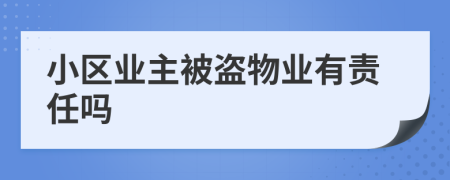 小区业主被盗物业有责任吗